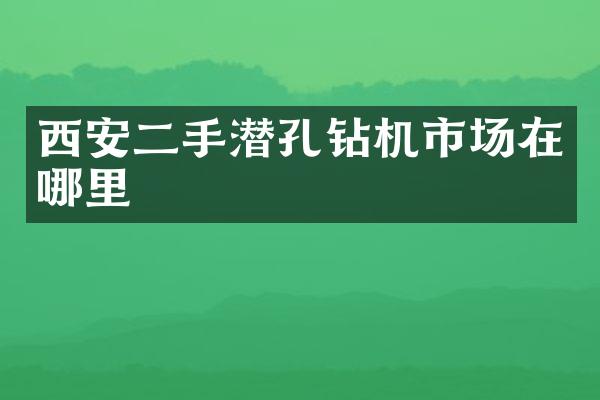 西安二手潜孔钻机市场在哪里